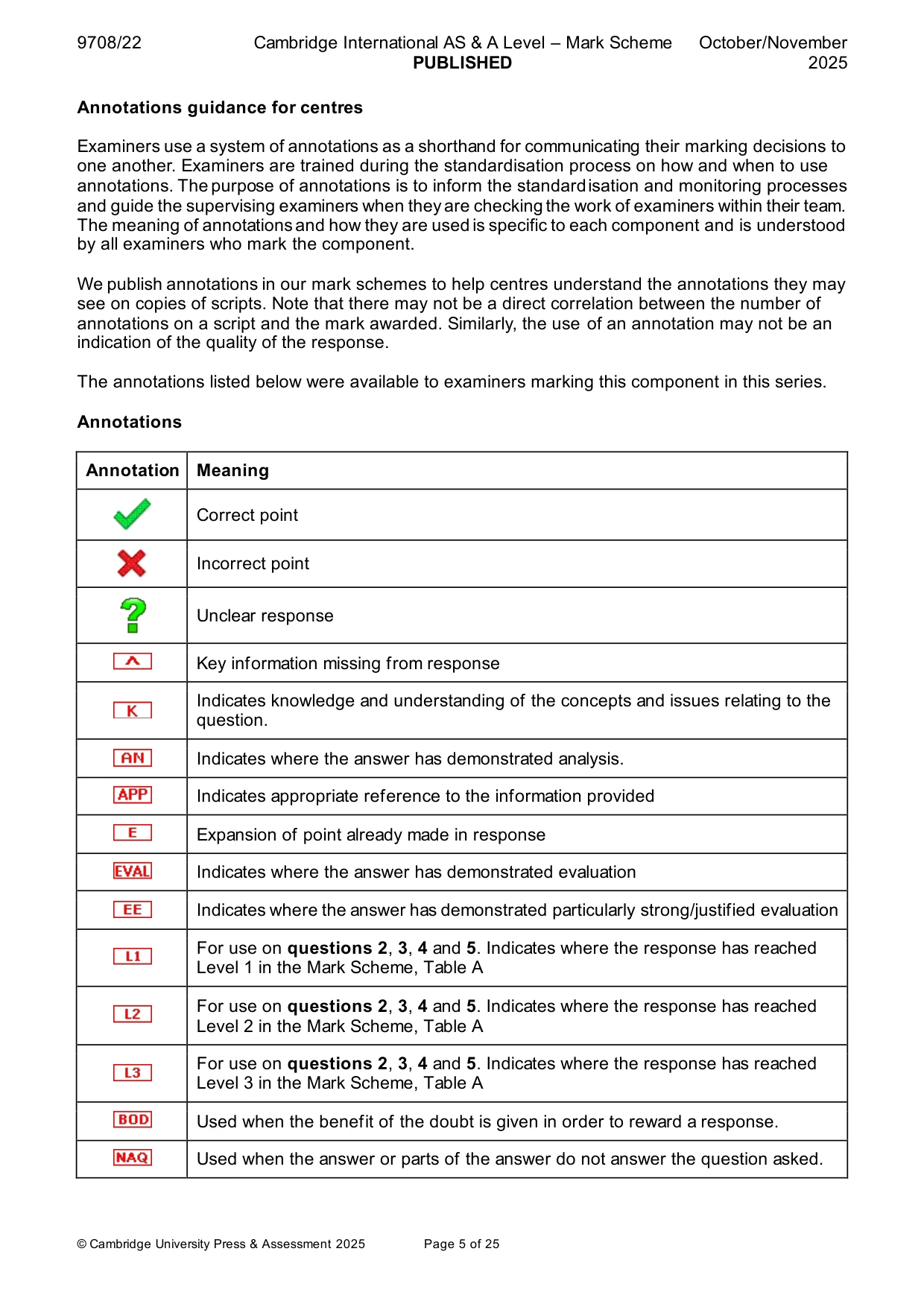 9708/22 Cambridge International AS & A Level – Mark Scheme PUBLISHED October/November 2025

Annotations guidance for centres

Examiners use a system of annotations as a shorthand for communicating their marking decisions to one another. Examiners are trained during the standardisation process on how and when to use annotations. The purpose of annotations is to inform the standardisation and monitoring processes and guide the supervising examiners when they are checking the work of examiners within their team. The meaning of annotations and how they are used is specific to each component and is understood by all examiners who mark the component.

We publish annotations in our mark schemes to help centres understand the annotations they may see on copies of scripts. Note that there may not be a direct correlation between the number of annotations on a script and the mark awarded. Similarly, the use of an annotation may not be an indication of the quality of the response.

The annotations listed below were available to examiners marking this component in this series.

Annotations

| Annotation | Meaning |
|---|---|
| ✓ | Correct point |
| ✗ | Incorrect point |
| ? | Unclear response |
| ^ | Key information missing from response |
| K | Indicates knowledge and understanding of the concepts and issues relating to the question. |
| AN | Indicates where the answer has demonstrated analysis. |
| APP | Indicates appropriate reference to the information provided |
| E | Expansion of point already made in response |
| EVAL | Indicates where the answer has demonstrated evaluation |
| EE | Indicates where the answer has demonstrated particularly strong/justified evaluation |
| L1 | For use on questions 2, 3, 4 and 5. Indicates where the response has reached Level 1 in the Mark Scheme, Table A |
| L2 | For use on questions 2, 3, 4 and 5. Indicates where the response has reached Level 2 in the Mark Scheme, Table A |
| L3 | For use on questions 2, 3, 4 and 5. Indicates where the response has reached Level 3 in the Mark Scheme, Table A |
| BOD | Used when the benefit of the doubt is given in order to reward a response. |
| NAQ | Used when the answer or parts of the answer do not answer the question asked. |

© Cambridge University Press & Assessment 2025 Page 5 of 25